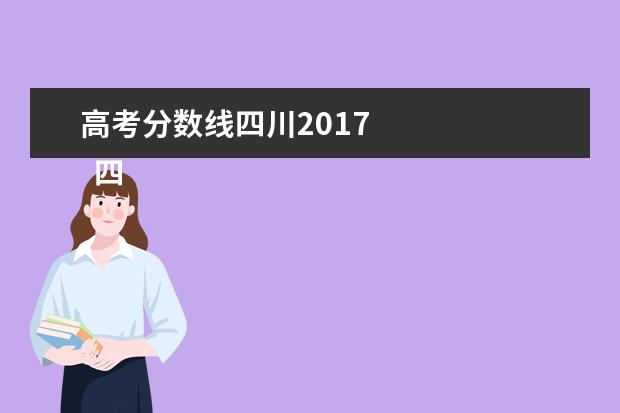 高考分数线四川2017 四